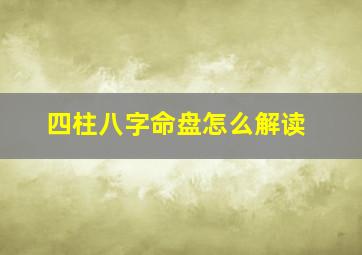 四柱八字命盘怎么解读